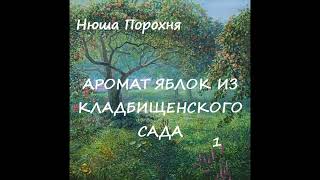 Нюша Порохня

АРОМАТ ЯБЛОК ИЗ КЛАДБИЩЕНСКОГО САДА

1